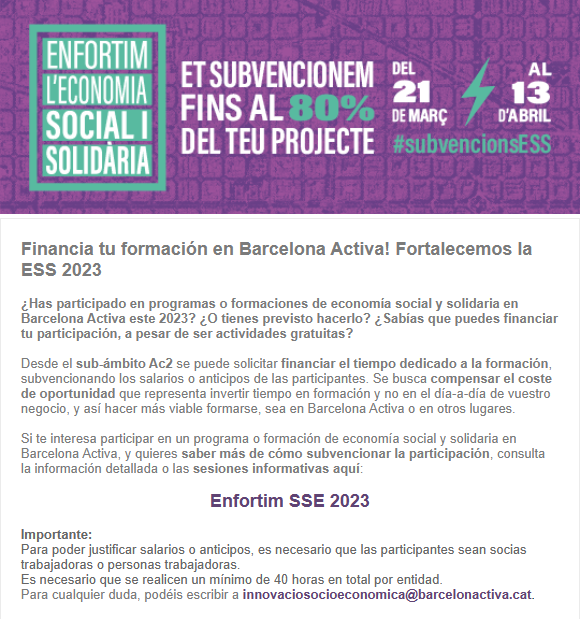 ENFORTIM
L'ECONOMIA
SOCIAL I
SOLIDÀRIA

ET SUBVENCIONEM
FINS AL 80%
DEL TEU PROJECTE

DEL
21
DE MARÇ

AL
13
D'ABRIL

#subvencionsESS

Financia tu formación en Barcelona Activa! Fortalecemos la ESS 2023

¿Has participado en programas o formaciones de economía social y solidaria en Barcelona Activa este 2023? ¿O tienes previsto hacerlo? ¿Sabías que puedes financiar tu participación, a pesar de ser actividades gratuitas?

Desde el sub-ámbito Ac2 se puede solicitar financiar el tiempo dedicado a la formación, subvencionando los salarios o anticipos de las participantes. Se busca compensar el coste de oportunidad que representa invertir tiempo en formación y no en el día-a-día de vuestro negocio, y así hacer más viable formarse, sea en Barcelona Activa o en otros lugares.

Si te interesa participar en un programa o formación de economía social y solidaria en Barcelona Activa, y quieres saber más de cómo subvencionar la participación, consulta la información detallada o las sesiones informativas aquí:

Enfortim SSE 2023

Importante:
Para poder justificar salarios o anticipos, es necesario que las participantes sean socias trabajadoras o personas trabajadoras.
Es necesario que se realicen un mínimo de 40 horas en total por entidad.
Para cualquier duda, podéis escribir a innovaciosocioeconomica@barcelonactiva.cat.